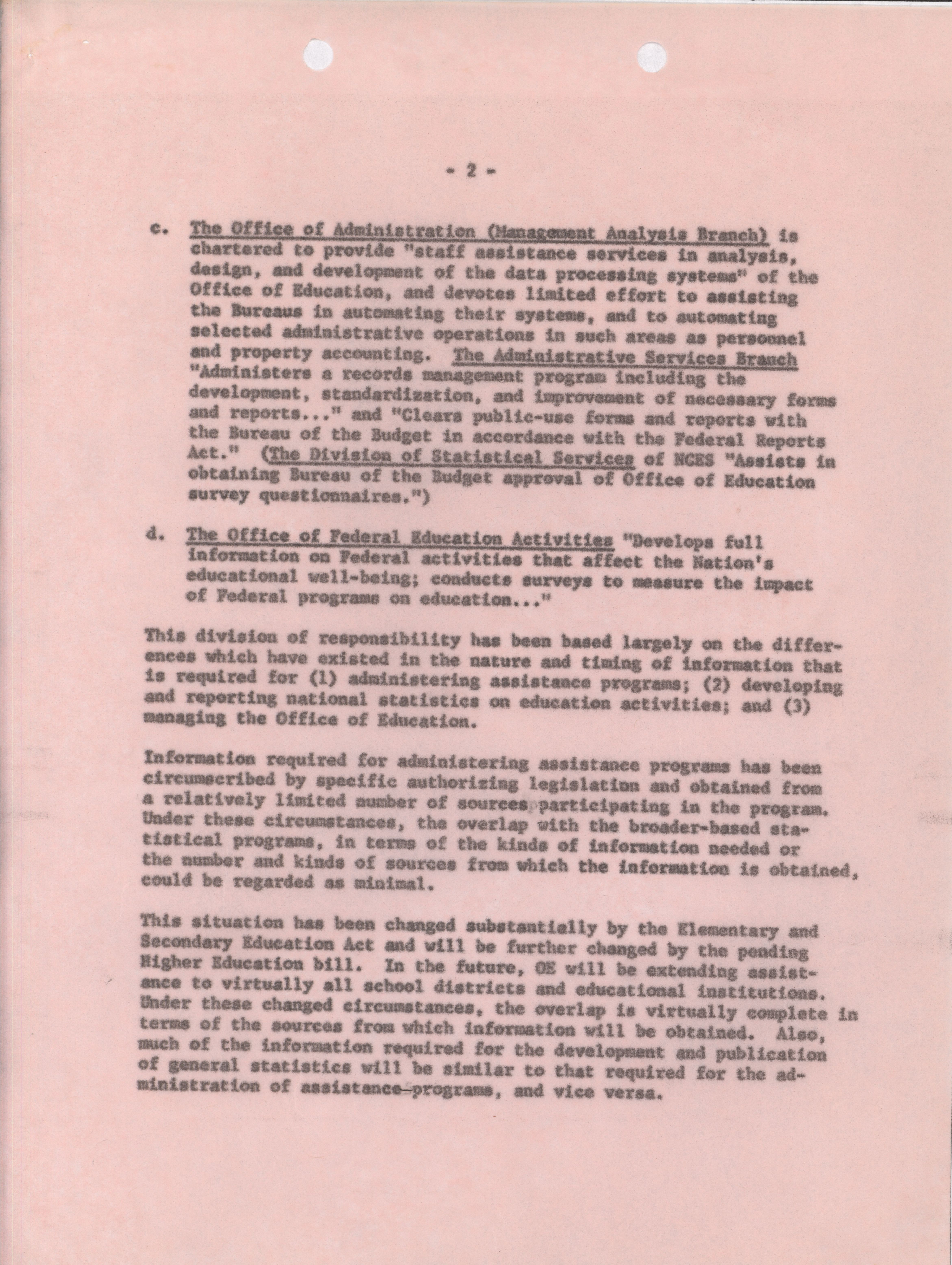 - 2 -

c. The Office of Administration (Management Analysis Branch) is chartered to provide "staff assistance services in analysis, design, and development of the data processing systems" of the Office of Education, and devotes limited effort to assisting the Bureaus in automating their systems, and to automating selected administrative operations in such areas as personnel and property accounting. The Administrative Services Branch "Administers a records management program including the development, standardization, and improvement of necessary forms and reports..." and "Clears public-use forms and reports with the Bureau of the Budget in accordance with the Federal Reports Act." (The Division of Statistical Services of NCES "Assists in obtaining Bureau of the Budget approval of Office of Education survey questionnaires.")

d. The Office of Federal Education Activities "Develops full information on Federal activities that affect the Nation's educational well-being; conducts surveys to measure the impact of Federal programs on education..."

This division of responsibility has been based largely on the differences which have existed in the nature and timing of information that is required for (1) administering assistance programs; (2) developing and reporting national statistics on education activities; and (3) managing the Office of Education.

Information required for administering assistance programs has been circumscribed by specific authorizing legislation and obtained from a relatively limited number of sources participating in the program. Under these circumstances, the overlap with the broader-based statistical programs, in terms of the kinds of information needed or the number and kinds of sources from which the information is obtained, could be regarded as minimal.

This situation has been changed substantially by the Elementary and Secondary Education Act and will be further changed by the pending Higher Education bill. In the future, OE will be extending assistance to virtually all school districts and educational institutions. Under these changed circumstances, the overlap is virtually complete in terms of the sources from which information will be obtained. Also, much of the information required for the development and publication of general statistics will be similar to that required for the administration of assistance programs, and vice versa.